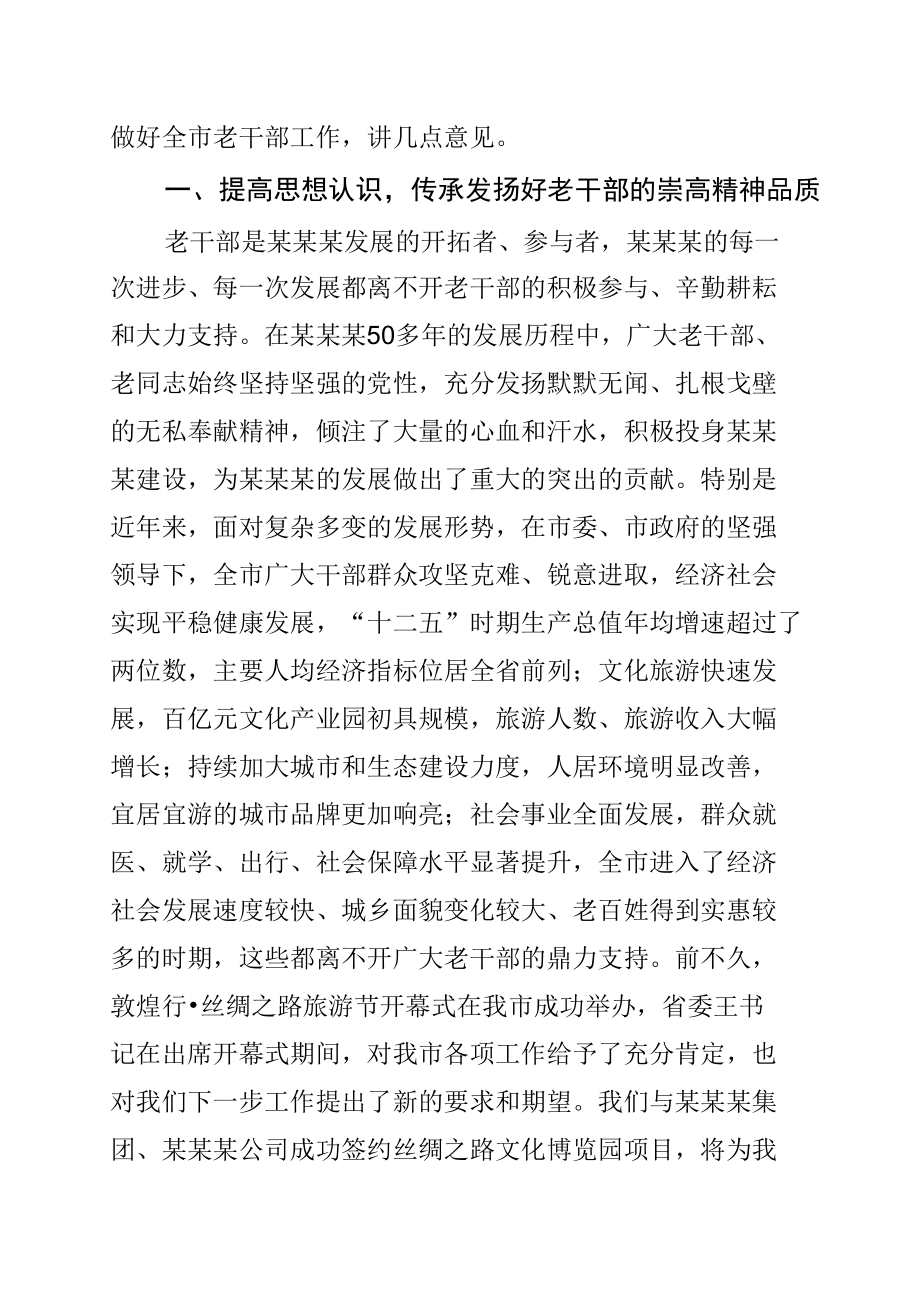 做好全市老干部工作，讲几点意见。

一、提高思想认识，传承发扬好老干部的崇高精神品质

老干部是某某某发展的开拓者、参与者，某某某的每一次进步、每一次发展都离不开老干部的积极参与、辛勤耕耘和大力支持。在某某某50多年的发展历程中，广大老干部、老同志始终坚持坚强的党性，充分发扬默默无闻、扎根戈壁的无私奉献精神，倾注了大量的心血和汗水，积极投身某某某建设，为某某某的发展做出了重大的突出的贡献。特别是近年来，面对复杂多变的发展形势，在市委、市政府的坚强领导下，全市广大干部群众攻坚克难、锐意进取，经济社会实现平稳健康发展，“十二五”时期生产总值年均增速超过了两位数，主要人均经济指标位居全省前列；文化旅游快速发展，百亿元文化产业园初具规模，旅游人数、旅游收入大幅增长；持续加大城市和生态建设力度，人居环境明显改善，宜居宜游的城市品牌更加响亮；社会事业全面发展，群众就医、就学、出行、社会保障水平显著提升，全市进入了经济社会发展速度较快、城乡面貌变化较大、老百姓得到实惠较多的时期，这些都离不开广大老干部的鼎力支持。前不久，敦煌行•丝绸之路旅游节开幕式在我市成功举办，省委王书记在出席开幕式期间，对我市各项工作给予了充分肯定，也对我们下一步工作提出了新的要求和期望。我们与某某某集团、某某某公司成功签约丝绸之路文化博览园项目，将为我